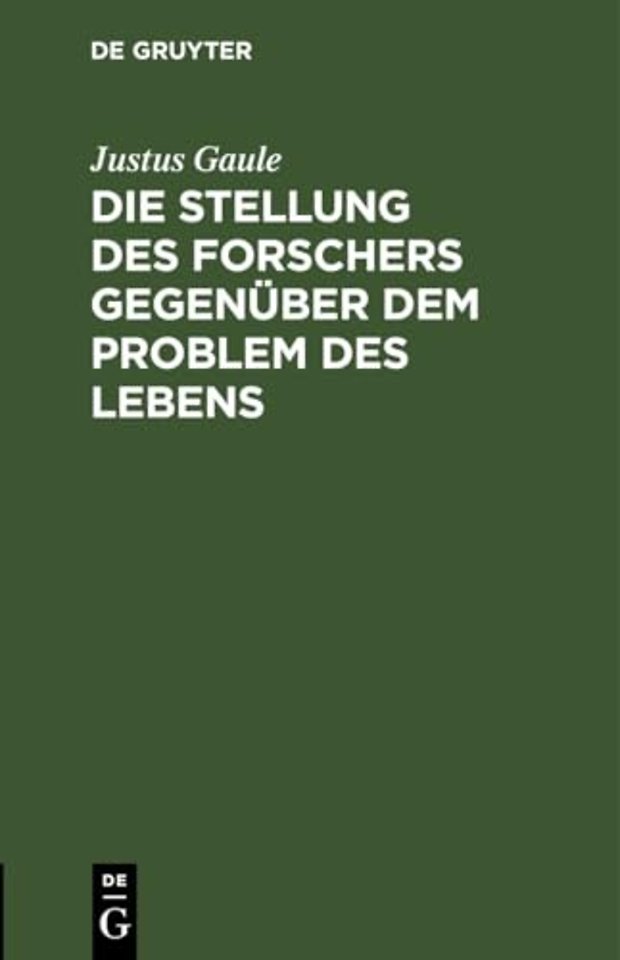 DE GRUYTER

Justus Gaule

DIE STELLUNG DES FORSCHERS GEGENÜBER DEM PROBLEM DES LEBENS

DE G